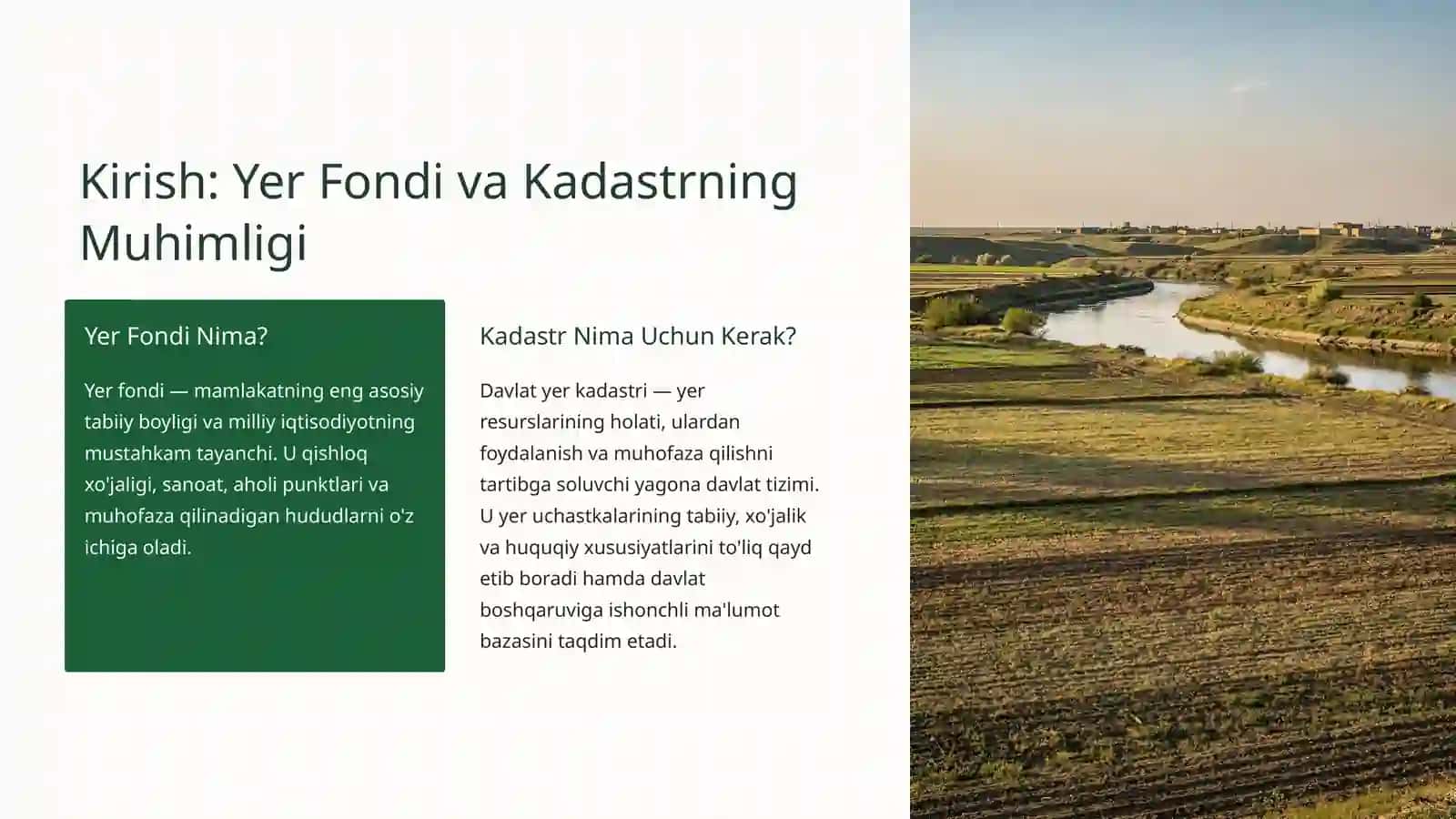 Kirish: Yer Fondi va Kadastrning Muhimligi

Yer Fondi Nima?

Yer fondi — mamlakatning eng asosiy tabiiy boyligi va milliy iqtisodiyotning mustahkam tayanchi. U qishloq xo'jaligi, sanoat, aholi punktlari va muhofaza qilinadigan hududlarni o'z ichiga oladi.

Kadastr Nima Uchun Kerak?

Davlat yer kadastri — yer resurslarining holati, ulardan foydalanish va muhofaza qilishni tartibga soluvchi yagona davlat tizimi. U yer uchastkalarining tabiiy, xo'jalik va huquqiy xususiyatlarini to'liq qayd etib boradi hamda davlat boshqaruviga ishonchli ma'lumot bazasini taqdim etadi.